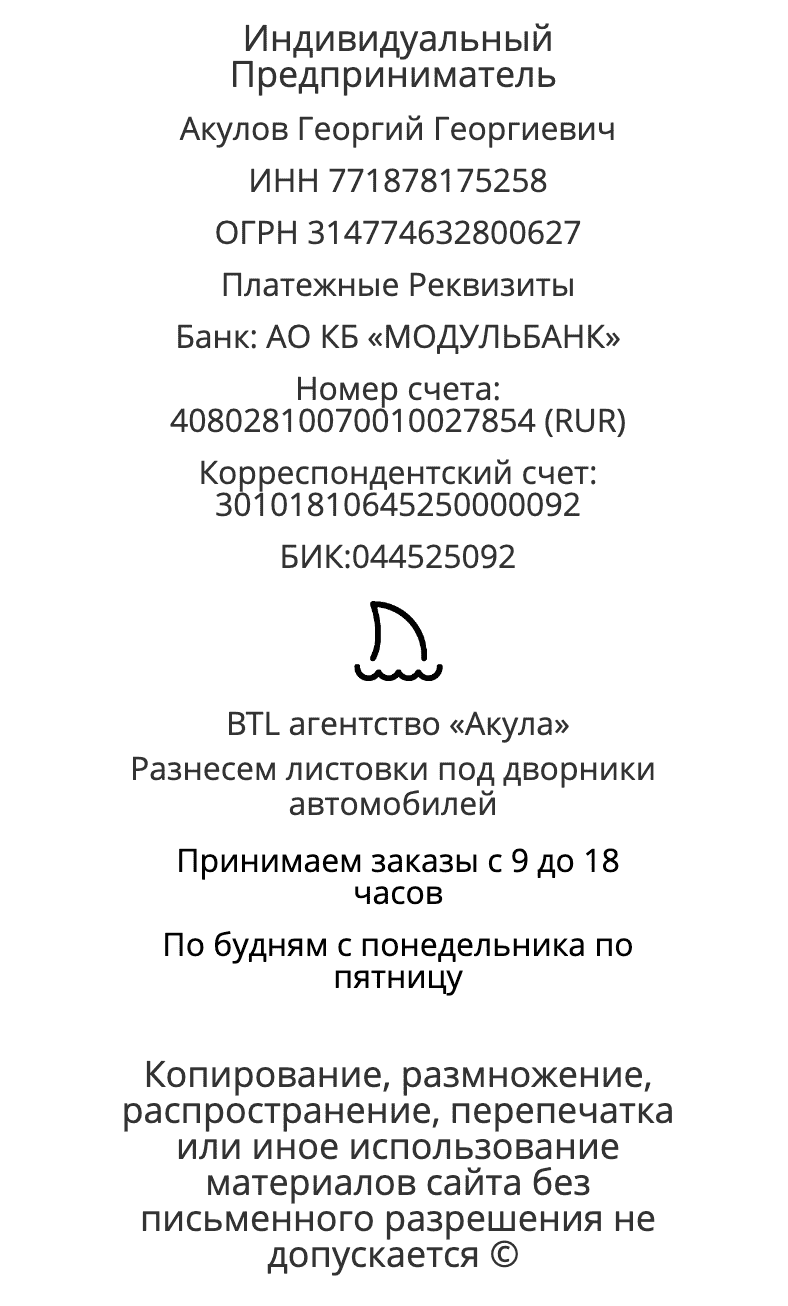 Индивидуальный Предприниматель

Акулов Георгий Георгиевич

ИНН 771878175258

ОГРН 314774632800627

Платежные Реквизиты

Банк: АО КБ «МОДУЛЬБАНК»

Номер счета: 40802810070010027854 (RUR)

Корреспондентский счет: 30101810645250000092

БИК:044525092

BTL агентство «Акула»

Разнесем листовки под дворники автомобилей

Принимаем заказы с 9 до 18 часов

По будням с понедельника по пятницу

Копирование, размножение, распространение, перепечатка или иное использование материалов сайта без письменного разрешения не допускается ©